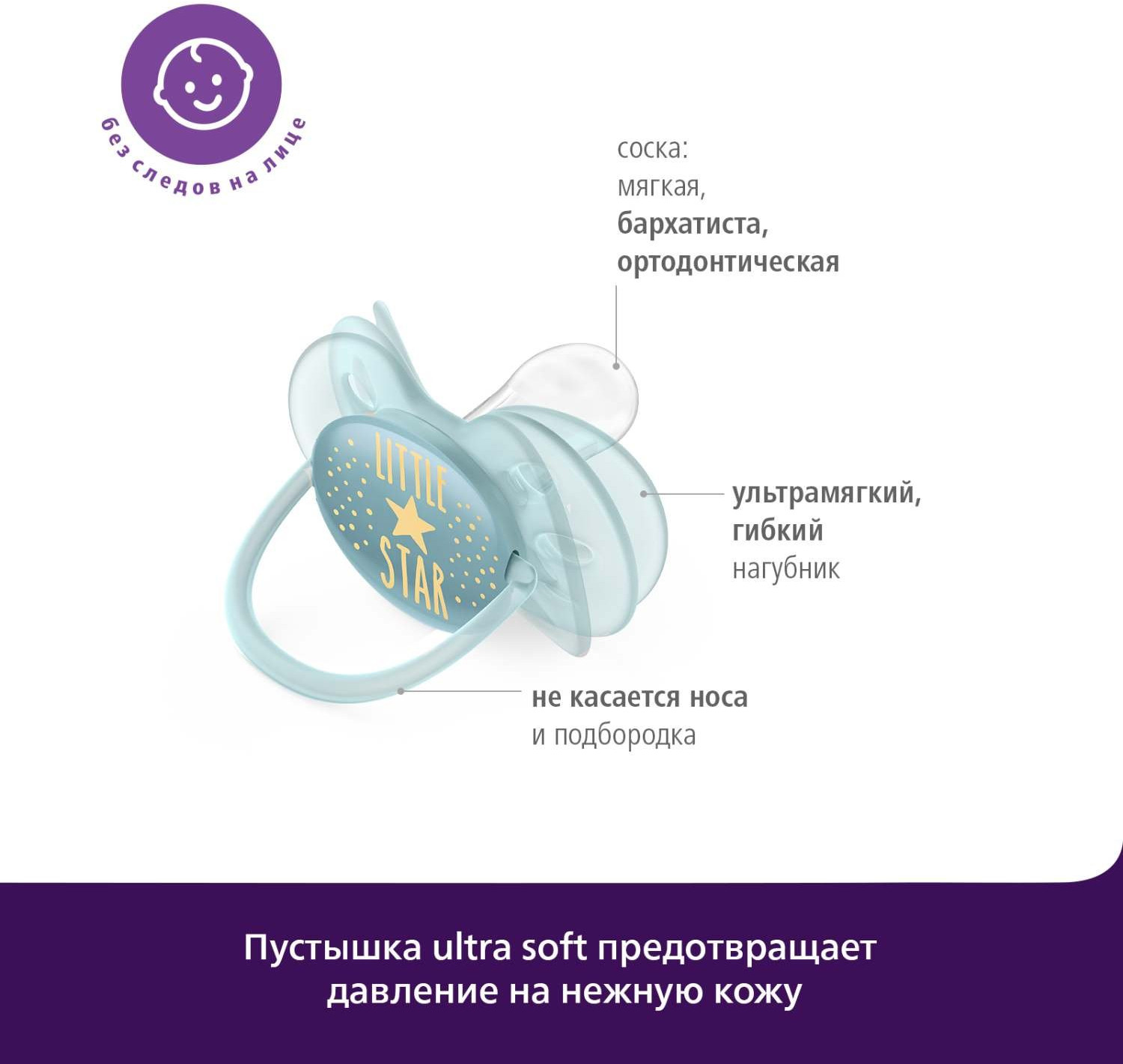 без следов на лице

соска:
мягкая,
бархатиста,
ортодонтическая

LITTLE
STAR

ультрамягкий,
гибкий
нагубник

не касается носа
и подбородка

Пустышка ultra soft предотвращает давление на нежную кожу